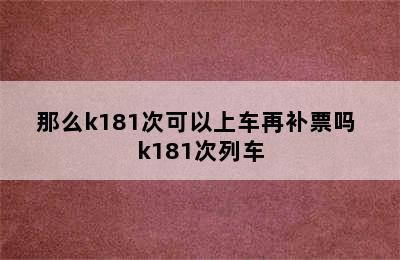 那么k181次可以上车再补票吗
k181次列车